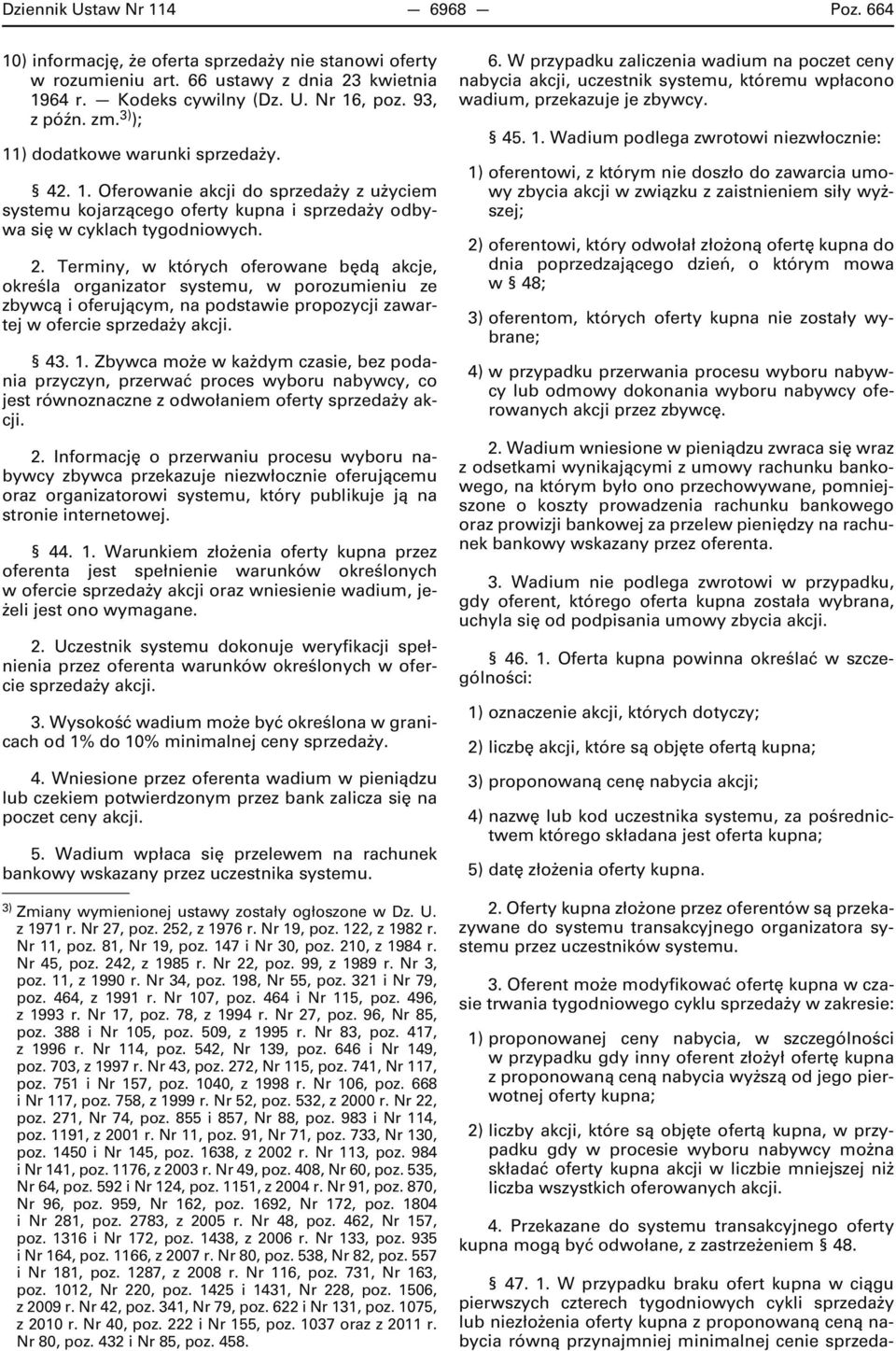 Dziennik Ustaw Nr 114 — 6968 — Poz. 664

10) informację, że oferta sprzedaży nie stanowi oferty w rozumieniu art. 66 ustawy z dnia 23 kwietnia 1964 r. — Kodeks cywilny (Dz. U. Nr 16, poz. 93, z późn. zm.$^{3)}$);

11) dodatkowe warunki sprzedaży.

§ 42. 1. Oferowanie akcji do sprzedaży z użyciem systemu kojarzącego oferty kupna i sprzedaży odbywa się w cyklach tygodniowych.

2. Terminy, w których oferowane będą akcje, określa organizator systemu, w porozumieniu ze zbywcą i oferującym, na podstawie propozycji zawartej w ofercie sprzedaży akcji.

§ 43. 1. Zbywca może w każdym czasie, bez podania przyczyn, przerwać proces wyboru nabywcy, co jest równoznaczne z odwołaniem oferty sprzedaży akcji.

2. Informację o przerwaniu procesu wyboru nabywcy zbywca przekazuje niezwłocznie oferującemu oraz organizatorowi systemu, który publikuje ją na stronie internetowej.

§ 44. 1. Warunkiem złożenia oferty kupna przez oferenta jest spełnienie warunków określonych w ofercie sprzedaży akcji oraz wniesienie wadium, jeżeli jest ono wymagane.

2. Uczestnik systemu dokonuje weryfikacji spełnienia przez oferenta warunków określonych w ofercie sprzedaży akcji.

3. Wysokość wadium może być określona w granicach od 1% do 10% minimalnej ceny sprzedaży.

4. Wniesione przez oferenta wadium w pieniądzu lub czekiem potwierdzonym przez bank zalicza się na poczet ceny akcji.

5. Wadium wpłaca się przelewem na rachunek bankowy wskazany przez uczestnika systemu.

$^{3)}$ Zmiany wymienionej ustawy zostały ogłoszone w Dz. U. z 1971 r. Nr 27, poz. 252, z 1976 r. Nr 19, poz. 122, z 1982 r. Nr 11, poz. 81, Nr 19, poz. 147 i Nr 30, poz. 210, z 1984 r. Nr 45, poz. 242, z 1985 r. Nr 22, poz. 99, z 1989 r. Nr 3, poz. 11, z 1990 r. Nr 34, poz. 198, Nr 55, poz. 321 i Nr 79, poz. 464, z 1991 r. Nr 107, poz. 464 i Nr 115, poz. 496, z 1993 r. Nr 17, poz. 78, z 1994 r. Nr 27, poz. 96, Nr 85, poz. 388 i Nr 105, poz. 509, z 1995 r. Nr 83, poz. 417, z 1996 r. Nr 114, poz. 542, Nr 139, poz. 646 i Nr 149, poz. 703, z 1997 r. Nr 43, poz. 272, Nr 115, poz. 741, Nr 117, poz. 751 i Nr 157, poz. 1040, z 1998 r. Nr 106, poz. 668 i Nr 117, poz. 758, z 1999 r. Nr 52, poz. 532, z 2000 r. Nr 22, poz. 271, Nr 74, poz. 855 i 857, Nr 88, poz. 983 i Nr 114, poz. 1191, z 2001 r. Nr 11, poz. 91, Nr 71, poz. 733, Nr 130, poz. 1450 i Nr 145, poz. 1638, z 2002 r. Nr 113, poz. 984 i Nr 141, poz. 1176, z 2003 r. Nr 49, poz. 408, Nr 60, poz. 535, Nr 64, poz. 592 i Nr 124, poz. 1151, z 2004 r. Nr 91, poz. 870, Nr 96, poz. 959, Nr 162, poz. 1692, Nr 172, poz. 1804 i Nr 281, poz. 2783, z 2005 r. Nr 48, poz. 462, Nr 157, poz. 1316 i Nr 172, poz. 1438, z 2006 r. Nr 133, poz. 935 i Nr 164, poz. 1166, z 2007 r. Nr 80, poz. 538, Nr 82, poz. 557 i Nr 181, poz. 1287, z 2008 r. Nr 116, poz. 731, Nr 163, poz. 1012, Nr 220, poz. 1425 i 1431, Nr 228, poz. 1506, z 2009 r. Nr 42, poz. 341, Nr 79, poz. 622 i Nr 131, poz. 1075, z 2010 r. Nr 40, poz. 222 i Nr 155, poz. 1037 oraz z 2011 r. Nr 80, poz. 432 i Nr 85, poz. 458.

6. W przypadku zaliczenia wadium na poczet ceny nabycia akcji, uczestnik systemu, któremu wpłacono wadium, przekazuje je zbywcy.

§ 45. 1. Wadium podlega zwrotowi niezwłocznie:

1) oferentowi, z którym nie doszło do zawarcia umowy zbycia akcji w związku z zaistnieniem siły wyższej;

2) oferentowi, który odwołał złożoną ofertę kupna do dnia poprzedzającego dzień, o którym mowa w § 48;

3) oferentom, których oferty kupna nie zostały wybrane;

4) w przypadku przerwania procesu wyboru nabywcy lub odmowy dokonania wyboru nabywcy oferowanych akcji przez zbywcę.

2. Wadium wniesione w pieniądzu zwraca się wraz z odsetkami wynikającymi z umowy rachunku bankowego, na którym było ono przechowywane, pomniejszone o koszty prowadzenia rachunku bankowego oraz prowizji bankowej za przelew pieniędzy na rachunek bankowy wskazany przez oferenta.

3. Wadium nie podlega zwrotowi w przypadku, gdy oferent, którego oferta kupna została wybrana, uchyla się od podpisania umowy zbycia akcji.

§ 46. 1. Oferta kupna powinna określać w szczególności:

1) oznaczenie akcji, których dotyczy;

2) liczbę akcji, które są objęte ofertą kupna;

3) proponowaną cenę nabycia akcji;

4) nazwę lub kod uczestnika systemu, za pośrednictwem którego składana jest oferta kupna;

5) datę złożenia oferty kupna.

2. Oferty kupna złożone przez oferentów są przekazywane do systemu transakcyjnego organizatora systemu przez uczestników systemu.

3. Oferent może modyfikować ofertę kupna w czasie trwania tygodniowego cyklu sprzedaży w zakresie:

1) proponowanej ceny nabycia, w szczególności w przypadku gdy inny oferent złożył ofertę kupna z proponowaną ceną nabycia wyższą od jego pierwotnej oferty kupna;

2) liczby akcji, które są objęte ofertą kupna, w przypadku gdy w procesie wyboru nabywcy można składać oferty kupna akcji w liczbie mniejszej niż liczba wszystkich oferowanych akcji.

4. Przekazane do systemu transakcyjnego oferty kupna mogą być odwołane, z zastrzeżeniem § 48.

§ 47. 1. W przypadku braku ofert kupna w ciągu pierwszych czterech tygodniowych cykli sprzedaży lub niezłożenia oferty kupna z proponowaną ceną nabycia równą przynajmniej minimalnej cenie sprzeda-